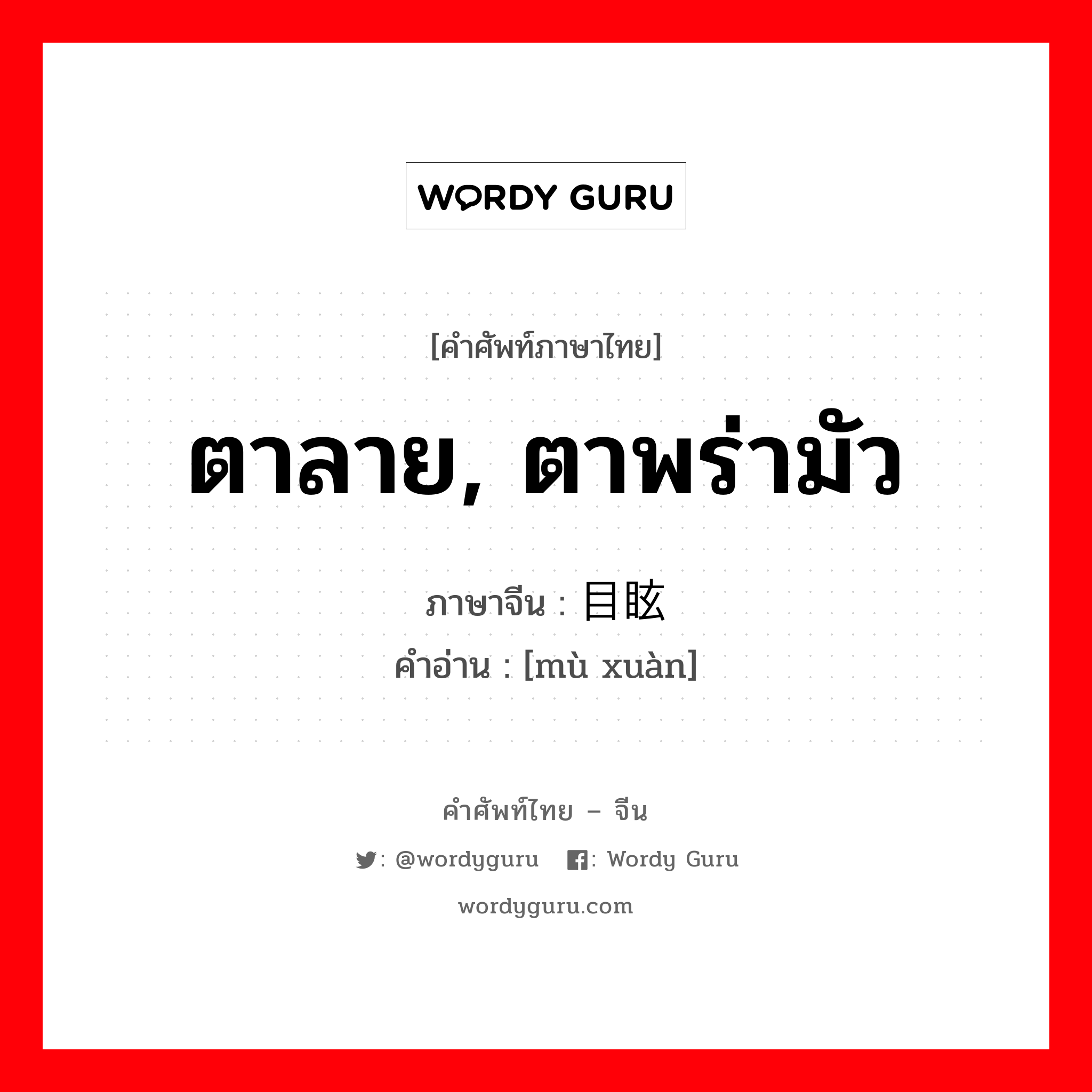 WORDY GURU

[คำศัพท์ภาษาไทย]

ตาลาย, ตาพร่ามัว

ภาษาจีน : 目眩

คำอ่าน : [mù xuàn]

คำศัพท์ไทย – จีน

: @wordyguru : Wordy Guru

wordyguru.com